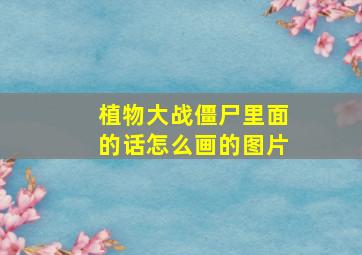 植物大战僵尸里面的话怎么画的图片